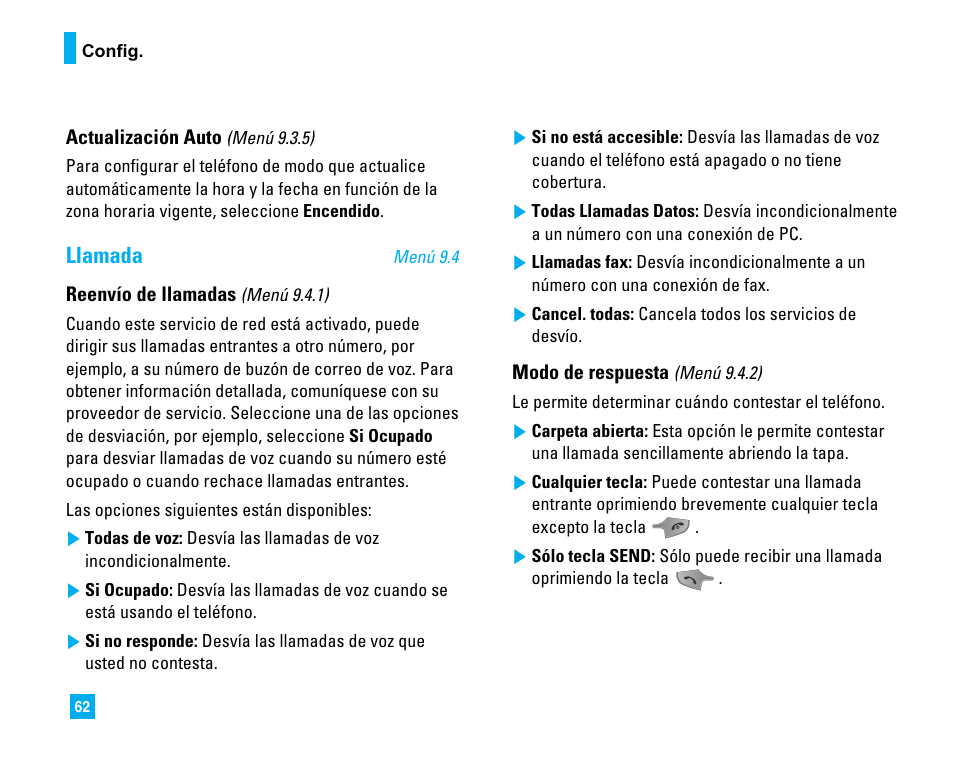 Config.

Actualización Auto (Menú 9.3.5)

Para configurar el teléfono de modo que actualice automáticamente la hora y la fecha en función de la zona horaria vigente, seleccione Encendido.

Llamada Menú 9.4

Reenvío de llamadas (Menú 9.4.1)

Cuando este servicio de red está activado, puede dirigir sus llamadas entrantes a otro número, por ejemplo, a su número de buzón de correo de voz. Para obtener información detallada, comuníquese con su proveedor de servicio. Seleccione una de las opciones de desviación, por ejemplo, seleccione Si Ocupado para desviar llamadas de voz cuando su número esté ocupado o cuando rechace llamadas entrantes.

Las opciones siguientes están disponibles:

Todas de voz: Desvía las llamadas de voz incondicionalmente.

Si Ocupado: Desvía las llamadas de voz cuando se está usando el teléfono.

Si no responde: Desvía las llamadas de voz que usted no contesta.

Si no está accesible: Desvía las llamadas de voz cuando el teléfono está apagado o no tiene cobertura.

Todas Llamadas Datos: Desvía incondicionalmente a un número con una conexión de PC.

Llamadas fax: Desvía incondicionalmente a un número con una conexión de fax.

Cancel. todas: Cancela todos los servicios de desvío.

Modo de respuesta (Menú 9.4.2)

Le permite determinar cuándo contestar el teléfono.

Carpeta abierta: Esta opción le permite contestar una llamada sencillamente abriendo la tapa.

Cualquier tecla: Puede contestar una llamada entrante oprimiendo brevemente cualquier tecla excepto la tecla .

Sólo tecla SEND: Sólo puede recibir una llamada oprimiendo la tecla .

62